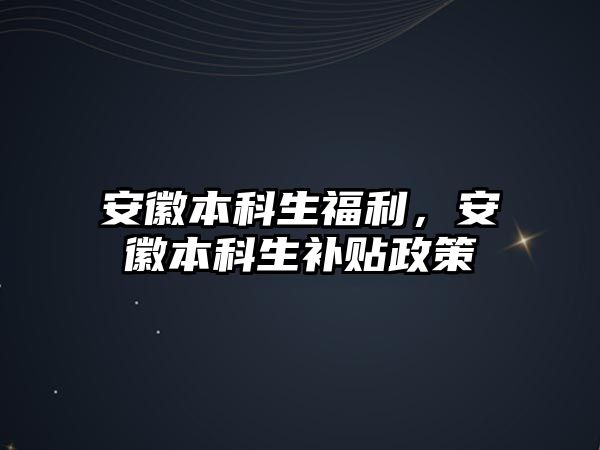 安徽本科生福利，安徽本科生补贴政策